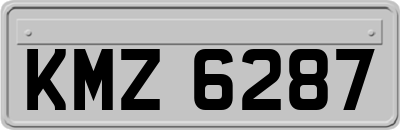 KMZ 6287